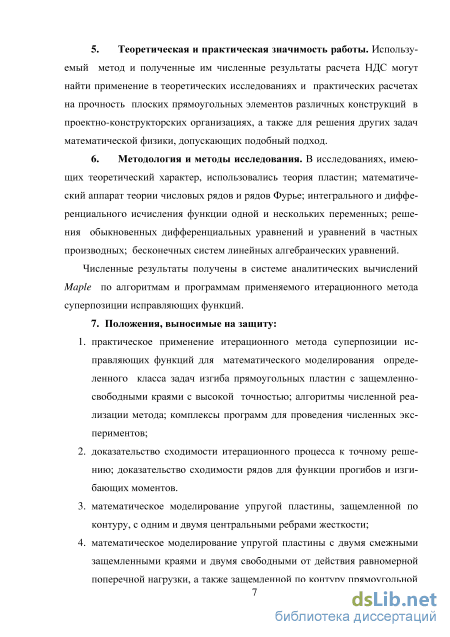 5. Теоретическая и практическая значимость работы. Используемый метод и полученные им численные результаты расчета НДС могут найти применение в теоретических исследованиях и практических расчетах на прочность плоских прямоугольных элементов различных конструкций в проектно-конструкторских организациях, а также для решения других задач математической физики, допускающих подобный подход.

6. Методология и методы исследования. В исследованиях, имеющих теоретический характер, использовались теория пластин; математический аппарат теории числовых рядов и рядов Фурье; интегрального и дифференциального исчисления функции одной и нескольких переменных; решения обыкновенных дифференциальных уравнений и уравнений в частных производных; бесконечных систем линейных алгебраических уравнений.

Численные результаты получены в системе аналитических вычислений Maple по алгоритмам и программам применяемого итерационного метода суперпозиции исправляющих функций.

7. Положения, выносимые на защиту:

1. практическое применение итерационного метода суперпозиции исправляющих функций для математического моделирования определенного класса задач изгиба прямоугольных пластин с защемленно-свободными краями с высокой точностью; алгоритмы численной реализации метода; комплексы программ для проведения численных экспериментов;

2. доказательство сходимости итерационного процесса к точному решению; доказательство сходимости рядов для функции прогибов и изгибающих моментов.

3. математическое моделирование упругой пластины, защемленной по контуру, с одним и двумя центральными ребрами жесткости;

4. математическое моделирование упругой пластины с двумя смежными защемленными краями и двумя свободными от действия равномерной поперечной нагрузки, а также защемленной по контуру прямоугольной

7

dsLib.net
библиотека диссертаций